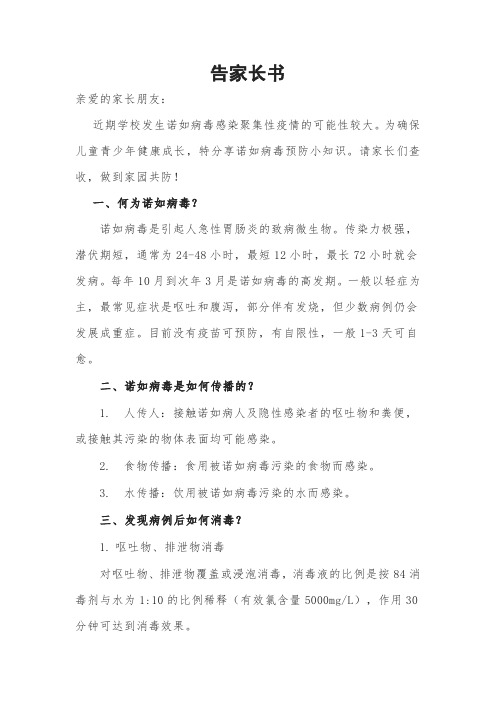 告家长书

亲爱的家长朋友：

近期学校发生诺如病毒感染聚集性疫情的可能性较大。为确保儿童青少年健康成长，特分享诺如病毒预防小知识。请家长们查收，做到家园共防！

一、何为诺如病毒？

诺如病毒是引起人急性胃肠炎的致病微生物。传染力极强，潜伏期短，通常为 24-48 小时，最短 12 小时，最长 72 小时就会发病。每年 10 月到次年 3 月是诺如病毒的高发期。一般以轻症为主，最常见症状是呕吐和腹泻，部分伴有发烧，但少数病例仍会发展成重症。目前没有疫苗可预防，有自限性，一般 1-3 天可自愈。

二、诺如病毒是如何传播的？

1. 人传人：接触诺如病人及隐性感染者的呕吐物和粪便，或接触其污染的物体表面均可能感染。

2. 食物传播：食用被诺如病毒污染的食物而感染。

3. 水传播：饮用被诺如病毒污染的水而感染。

三、发现病例后如何消毒？

1. 呕吐物、排泄物消毒

对呕吐物、排泄物覆盖或浸泡消毒，消毒液的比例是按 84 消毒剂与水为 1:10 的比例稀释（有效氯含量 5000mg/L），作用 30 分钟可达到消毒效果。